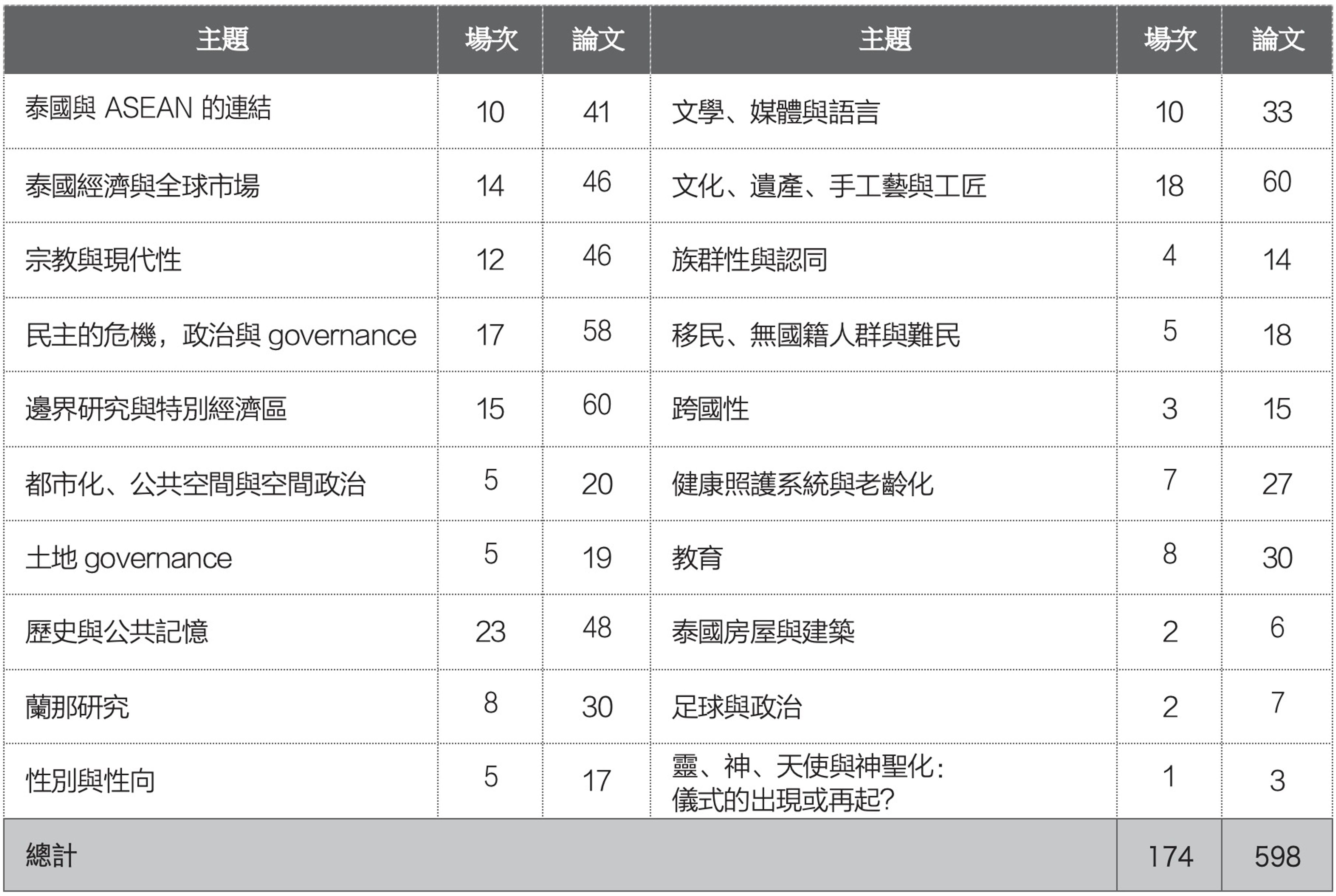 | 主題 | 場次 | 論文 | 主題 | 場次 | 論文 |
|---|---|---|---|---|---|
| 泰國與 ASEAN 的連結 | 10 | 41 | 文學、媒體與語言 | 10 | 33 |
| 泰國經濟與全球市場 | 14 | 46 | 文化、遺產、手工藝與工匠 | 18 | 60 |
| 宗教與現代性 | 12 | 46 | 族群性與認同 | 4 | 14 |
| 民主的危機，政治與 governance | 17 | 58 | 移民、無國籍人群與難民 | 5 | 18 |
| 邊界研究與特別經濟區 | 15 | 60 | 跨國性 | 3 | 15 |
| 都市化、公共空間與空間政治 | 5 | 20 | 健康照護系統與老齡化 | 7 | 27 |
| 土地 governance | 5 | 19 | 教育 | 8 | 30 |
| 歷史與公共記憶 | 23 | 48 | 泰國房屋與建築 | 2 | 6 |
| 蘭那研究 | 8 | 30 | 足球與政治 | 2 | 7 |
| 性別與性向 | 5 | 17 | 靈、神、天使與神聖化：儀式的出現或再起? | 1 | 3 |
| 總計 | | | | 174 | 598 |